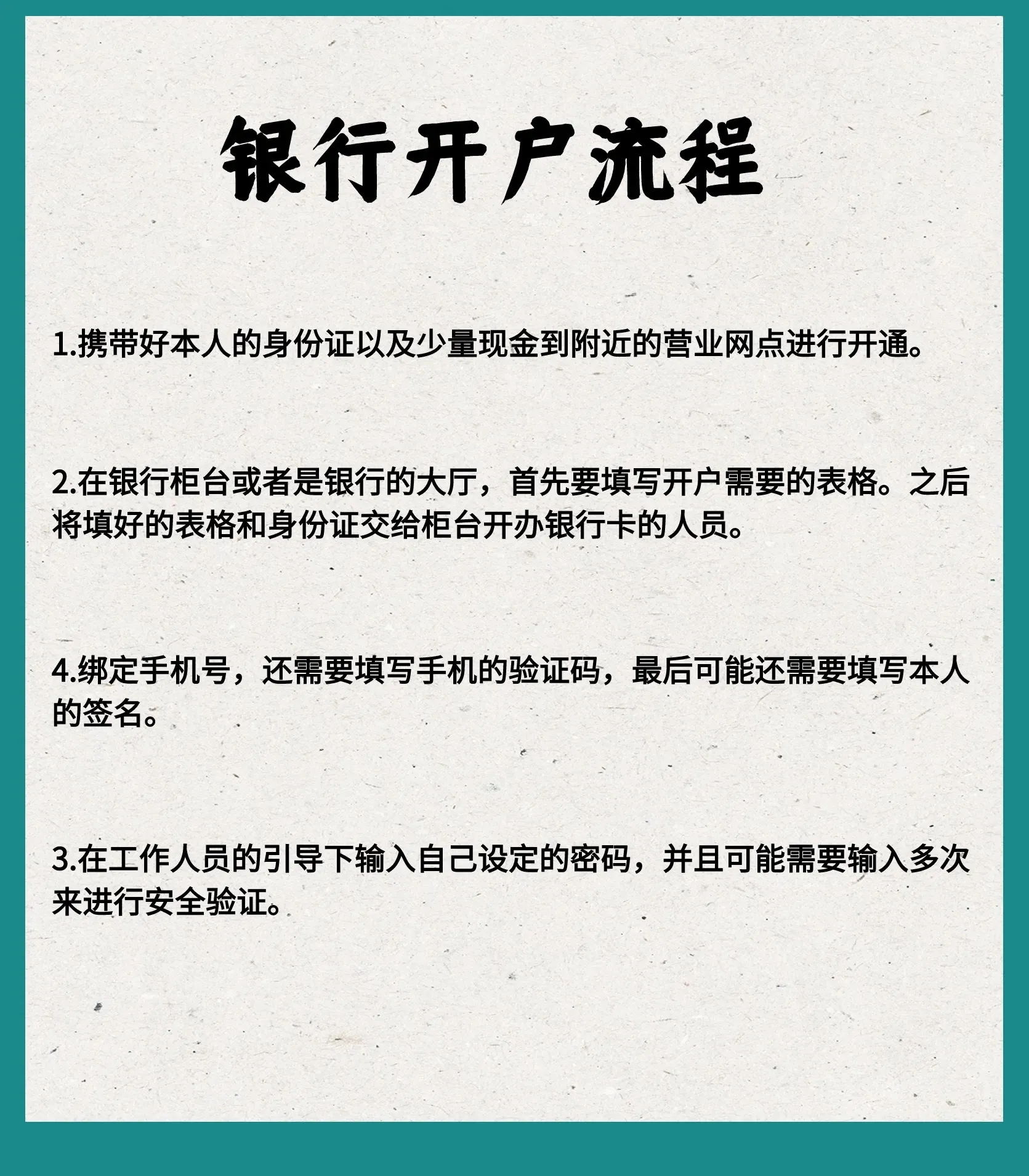 银行开户流程

1.携带好本人的身份证以及少量现金到附近的营业网点进行开通。

2.在银行柜台或者是银行的大厅，首先要填写开户需要的表格。之后将填好的表格和身份证交给柜台开办银行卡的人员。

4.绑定手机号，还需要填写手机的验证码，最后可能还需要填写本人的签名。

3.在工作人员的引导下输入自己设定的密码，并且可能需要输入多次来进行安全验证。